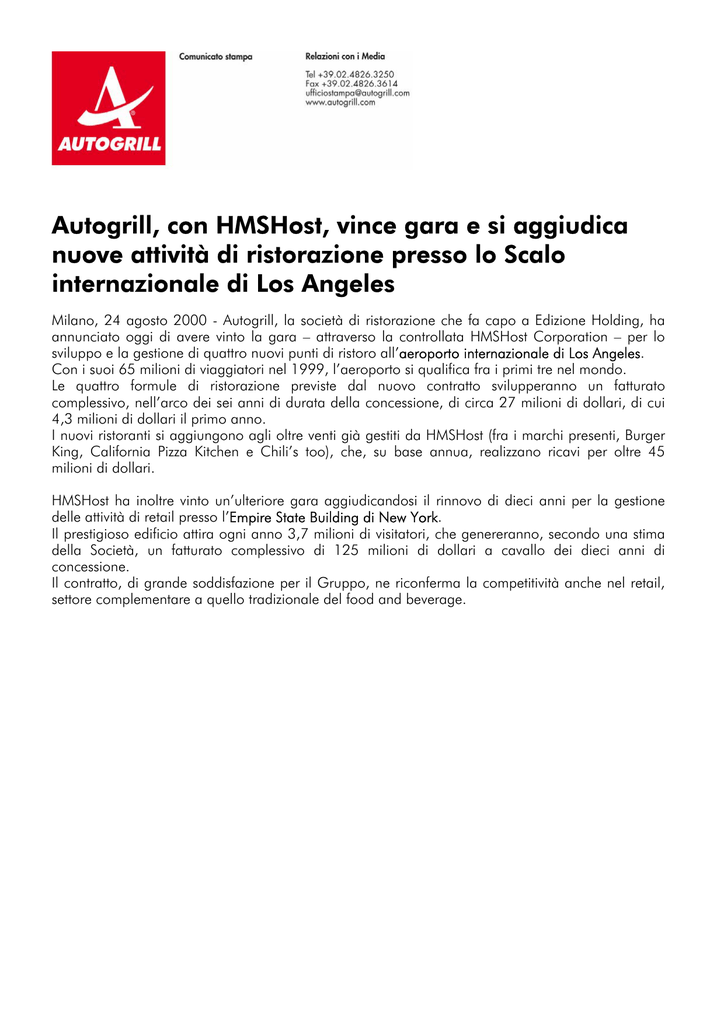 AUTOGRILL

Comunicato stampa

Relazioni con i Media

Tel +39.02.4826.3250
Fax +39.02.4826.3614
ufficiostampa@autogrill.com
www.autogrill.com

Autogrill, con HMSHost, vince gara e si aggiudica nuove attività di ristorazione presso lo Scalo internazionale di Los Angeles

Milano, 24 agosto 2000 - Autogrill, la società di ristorazione che fa capo a Edizione Holding, ha annunciato oggi di avere vinto la gara – attraverso la controllata HMSHost Corporation – per lo sviluppo e la gestione di quattro nuovi punti di ristoro all'aeroporto internazionale di Los Angeles.
Con i suoi 65 milioni di viaggiatori nel 1999, l'aeroporto si qualifica fra i primi tre nel mondo.
Le quattro formule di ristorazione previste dal nuovo contratto svilupperanno un fatturato complessivo, nell'arco dei sei anni di durata della concessione, di circa 27 milioni di dollari, di cui 4,3 milioni di dollari il primo anno.
I nuovi ristoranti si aggiungono agli oltre venti già gestiti da HMSHost (fra i marchi presenti, Burger King, California Pizza Kitchen e Chili's too), che, su base annua, realizzano ricavi per oltre 45 milioni di dollari.

HMSHost ha inoltre vinto un'ulteriore gara aggiudicandosi il rinnovo di dieci anni per la gestione delle attività di retail presso l'Empire State Building di New York.
Il prestigioso edificio attira ogni anno 3,7 milioni di visitatori, che genereranno, secondo una stima della Società, un fatturato complessivo di 125 milioni di dollari a cavallo dei dieci anni di concessione.
Il contratto, di grande soddisfazione per il Gruppo, ne riconferma la competitività anche nel retail, settore complementare a quello tradizionale del food and beverage.